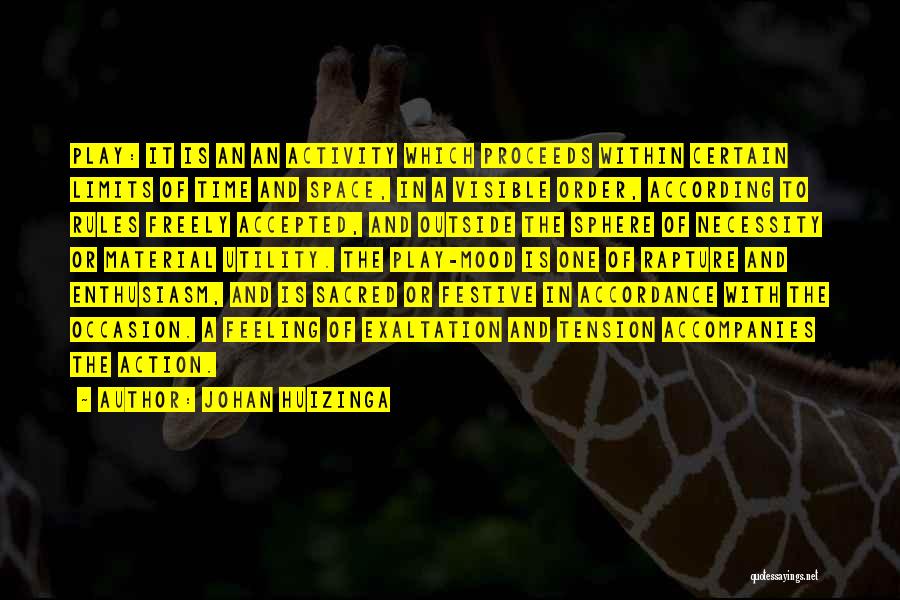 PLAY: IT IS AN AN ACTIVITY WHICH PROCEEDS WITHIN CERTAIN LIMITS OF TIME AND SPACE, IN A VISIBLE ORDER, ACCORDING TO RULES FREELY ACCEPTED, AND OUTSIDE THE SPHERE OF NECESSITY OR MATERIAL UTILITY. THE PLAY-MOOD IS ONE OF RAPTURE AND ENTHUSIASM, AND IS SACRED OR FESTIVE IN ACCORDANCE WITH THE OCCASION. A FEELING OF EXALTATION AND TENSION ACCOMPANIES THE ACTION.

- AUTHOR: JOHAN HUIZINGA

quotessayings.net